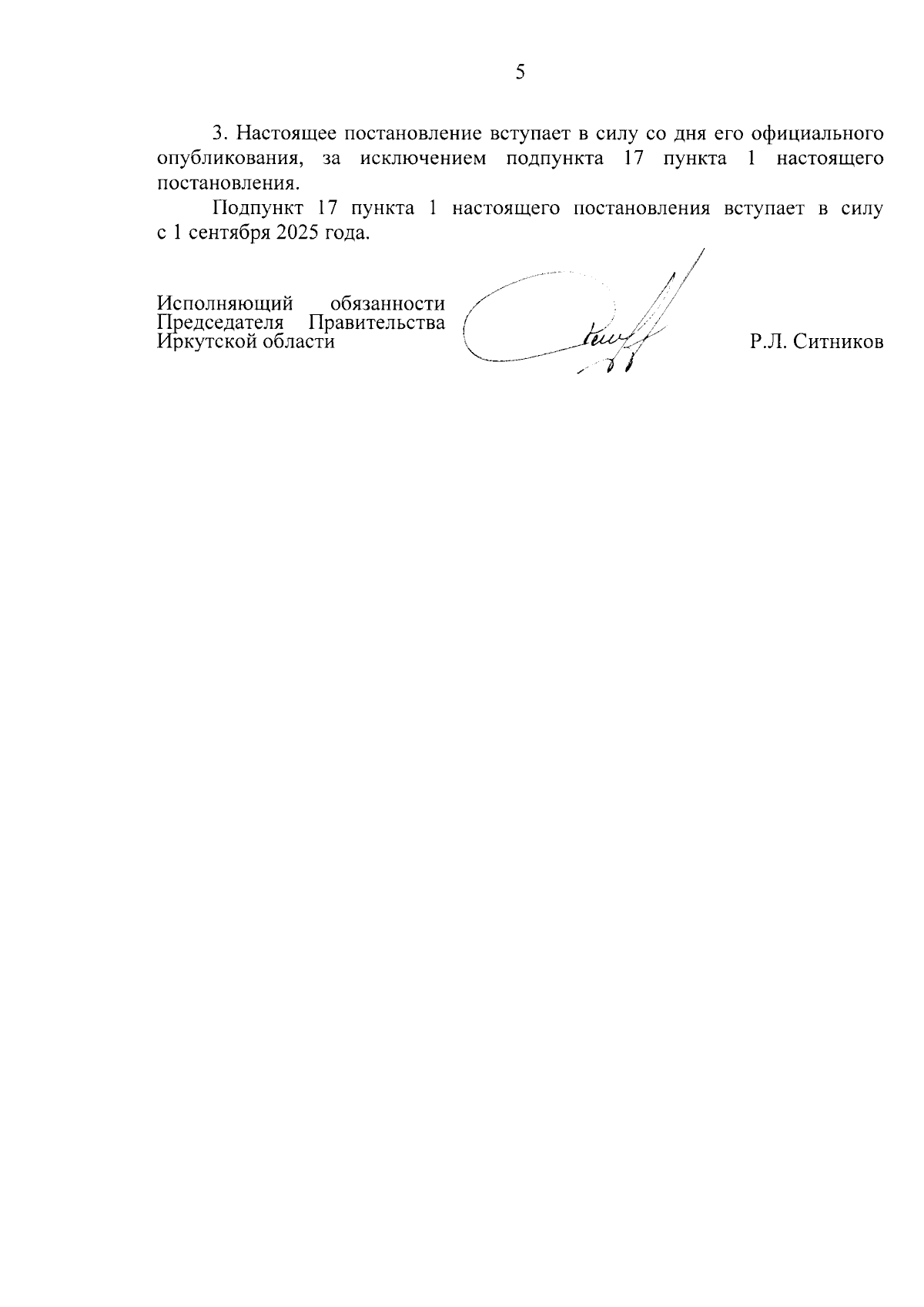 5

3. Настоящее постановление вступает в силу со дня его официального опубликования, за исключением подпункта 17 пункта 1 настоящего постановления.

Подпункт 17 пункта 1 настоящего постановления вступает в силу с 1 сентября 2025 года.

Исполняющий обязанности Председателя Правительства Иркутской области

Р.Л. Ситников